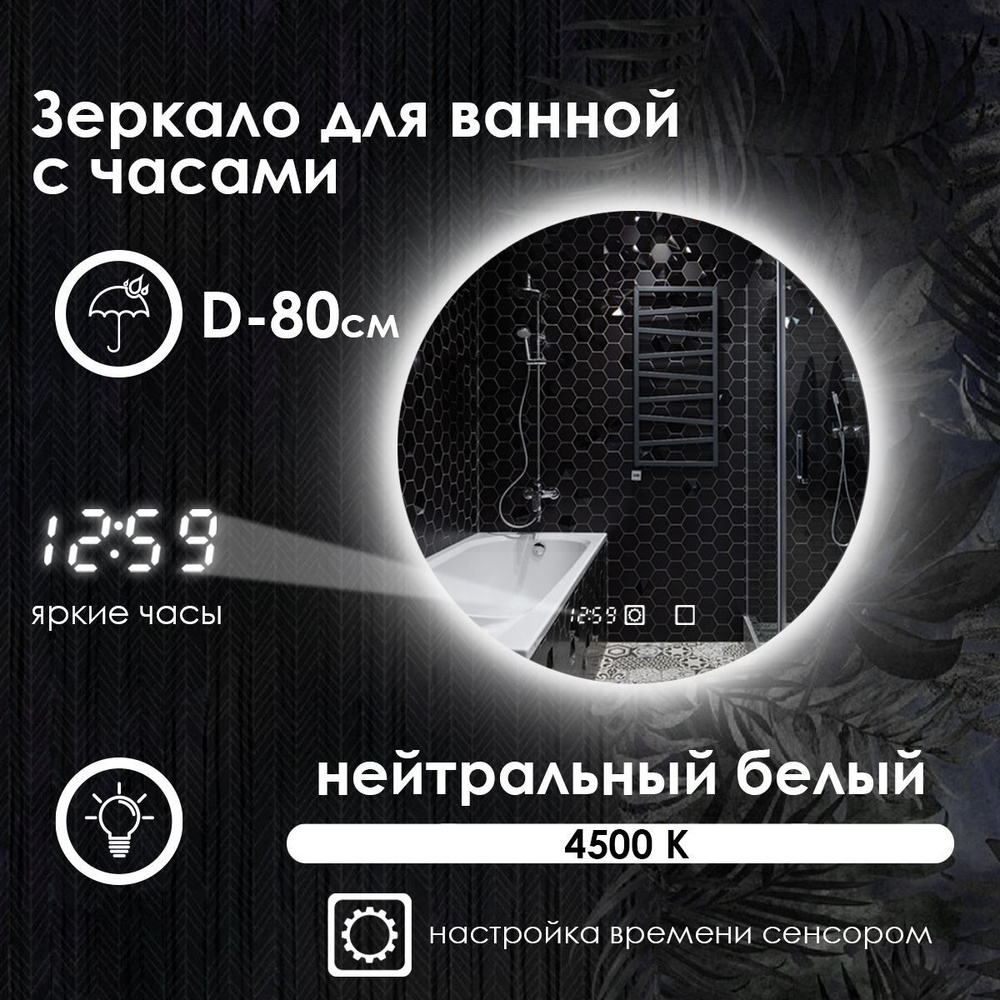 Зеркало для ванной с часами

D-80см

12:59

яркие часы

12:59

нейтральный белый

4500 K

настройка времени сенсором